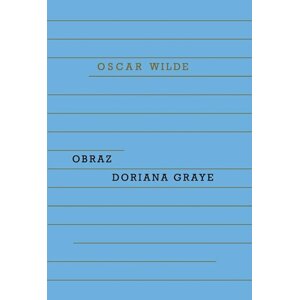 OSCAR WILDE

OBRAZ
DORIANA GRAYE